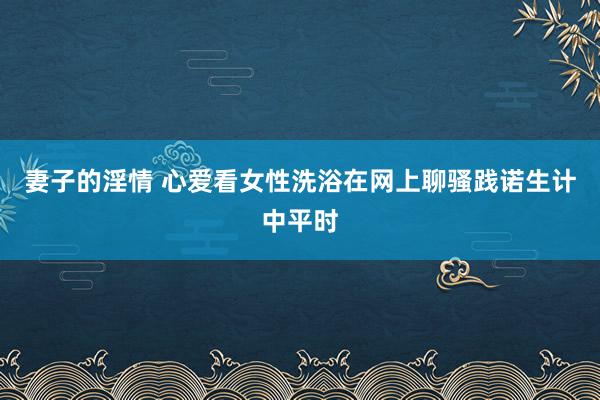 妻子的淫情 心爱看女性洗浴在网上聊骚践诺生计中平时